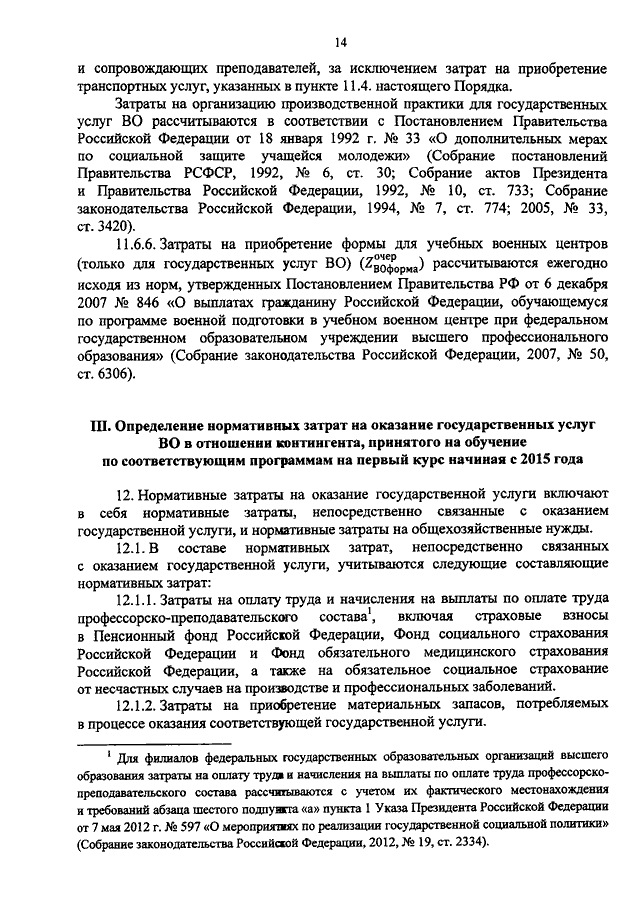 14

и сопровождающих преподавателей, за исключением затрат на приобретение транспортных услуг, указанных в пункте 11.4. настоящего Порядка.

Затраты на организацию производственной практики для государственных услуг ВО рассчитываются в соответствии с Постановлением Правительства Российской Федерации от 18 января 1992 г. № 33 «О дополнительных мерах по социальной защите учащейся молодежи» (Собрание постановлений Правительства РСФСР, 1992, № 6, ст. 30; Собрание актов Президента и Правительства Российской Федерации, 1992, № 10, ст. 733; Собрание законодательства Российской Федерации, 1994, № 7, ст. 774; 2005, № 33, ст. 3420).

11.6.6. Затраты на приобретение формы для учебных военных центров (только для государственных услуг ВО) ($Z^{очер}_{ВОформа}$) рассчитываются ежегодно исходя из норм, утвержденных Постановлением Правительства РФ от 6 декабря 2007 № 846 «О выплатах гражданину Российской Федерации, обучающемуся по программе военной подготовки в учебном военном центре при федеральном государственном образовательном учреждении высшего профессионального образования» (Собрание законодательства Российской Федерации, 2007, № 50, ст. 6306).

III. Определение нормативных затрат на оказание государственных услуг ВО в отношении контингента, принятого на обучение по соответствующим программам на первый курс начиная с 2015 года

12. Нормативные затраты на оказание государственной услуги включают в себя нормативные затраты, непосредственно связанные с оказанием государственной услуги, и нормативные затраты на общехозяйственные нужды.

12.1. В составе нормативных затрат, непосредственно связанных с оказанием государственной услуги, учитываются следующие составляющие нормативных затрат:

12.1.1. Затраты на оплату труда и начисления на выплаты по оплате труда профессорско-преподавательского состава$^1$, включая страховые взносы в Пенсионный фонд Российской Федерации, Фонд социального страхования Российской Федерации и Фонд обязательного медицинского страхования Российской Федерации, а также на обязательное социальное страхование от несчастных случаев на производстве и профессиональных заболеваний.

12.1.2. Затраты на приобретение материальных запасов, потребляемых в процессе оказания соответствующей государственной услуги.

$^1$ Для филиалов федеральных государственных образовательных организаций высшего образования затраты на оплату труда и начисления на выплаты по оплате труда профессорско-преподавательского состава рассчитываются с учетом их фактического местонахождения и требований абзаца шестого подпункта «а» пункта 1 Указа Президента Российской Федерации от 7 мая 2012 г. № 597 «О мероприятиях по реализации государственной социальной политики» (Собрание законодательства Российской Федерации, 2012, № 19, ст. 2334).